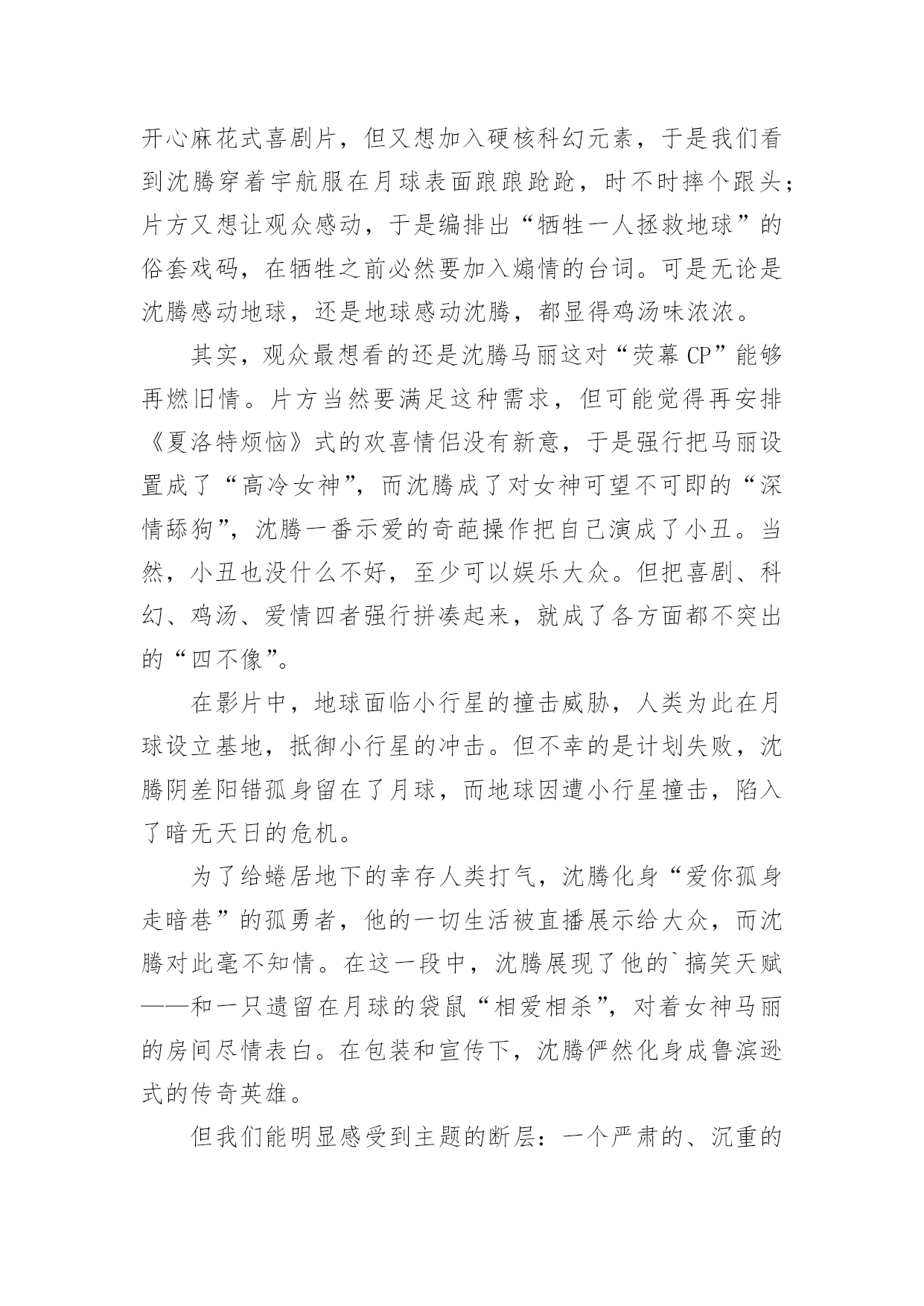 开心麻花式喜剧片，但又想加入硬核科幻元素，于是我们看到沈腾穿着宇航服在月球表面踉踉跄跄，时不时摔个跟头；片方又想让观众感动，于是编排出“牺牲一人拯救地球”的俗套戏码，在牺牲之前必然要加入煽情的台词。可是无论是沈腾感动地球，还是地球感动沈腾，都显得鸡汤味浓浓。

其实，观众最想看的还是沈腾马丽这对“荧幕 CP”能够再燃旧情。片方当然要满足这种需求，但可能觉得再安排《夏洛特烦恼》式的欢喜情侣没有新意，于是强行把马丽设置成了“高冷女神”，而沈腾成了对女神可望不可即的“深情舔狗”，沈腾一番示爱的奇葩操作把自己演成了小丑。当然，小丑也没什么不好，至少可以娱乐大众。但把喜剧、科幻、鸡汤、爱情四者强行拼凑起来，就成了各方面都不突出的“四不像”。

在影片中，地球面临小行星的撞击威胁，人类为此在月球设立基地，抵御小行星的冲击。但不幸的是计划失败，沈腾阴差阳错孤身留在了月球，而地球因遭小行星撞击，陷入了暗无天日的危机。

为了给蜷居地下的幸存人类打气，沈腾化身“爱你孤身走暗巷”的孤勇者，他的一切生活被直播展示给大众，而沈腾对此毫不知情。在这一段中，沈腾展现了他的`搞笑天赋——和一只遗留在月球的袋鼠“相爱相杀”，对着女神马丽的房间尽情表白。在包装和宣传下，沈腾俨然化身成鲁滨逊式的传奇英雄。

但我们能明显感受到主题的断层：一个严肃的、沉重的